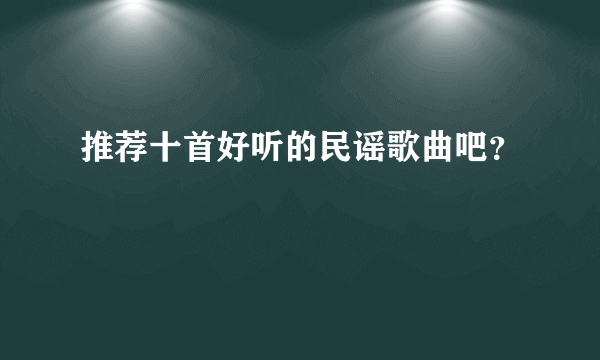 推荐十首好听的民谣歌曲吧？